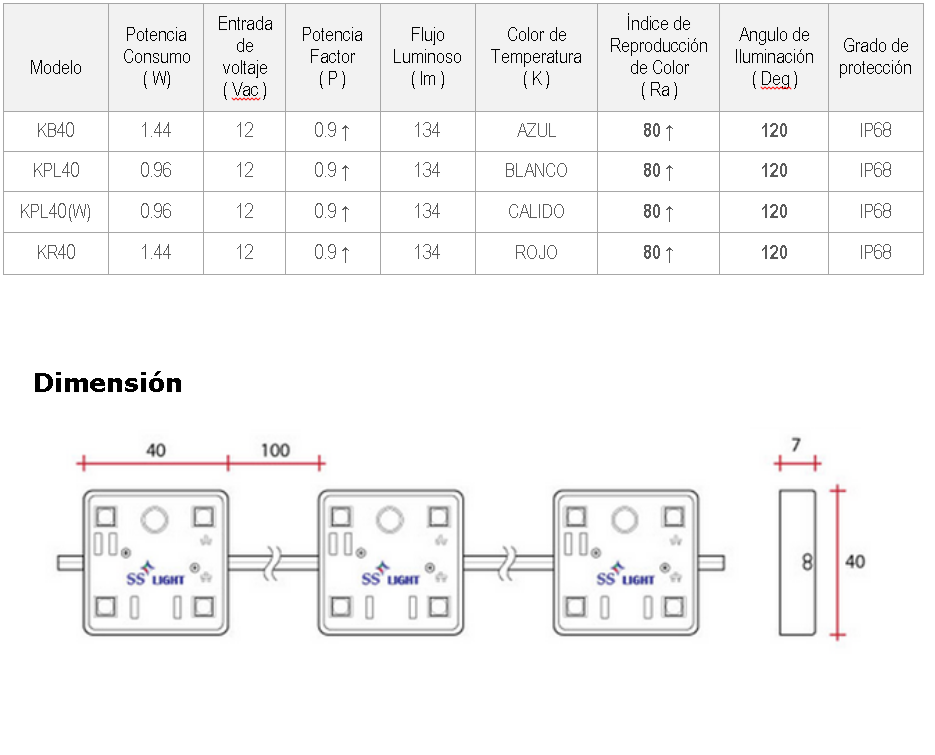 | Modelo | Potencia Consumo ( W) | Entrada de voltaje ( Vac ) | Potencia Factor ( P ) | Flujo Luminoso ( lm ) | Color de Temperatura ( K ) | Índice de Reproducción de Color ( Ra ) | Angulo de Iluminación ( Deg ) | Grado de protección |
|---|---|---|---|---|---|---|---|---|
| KB40 | 1.44 | 12 | 0.9 ↑ | 134 | AZUL | 80 ↑ | 120 | IP68 |
| KPL40 | 0.96 | 12 | 0.9 ↑ | 134 | BLANCO | 80 ↑ | 120 | IP68 |
| KPL40(W) | 0.96 | 12 | 0.9 ↑ | 134 | CALIDO | 80 ↑ | 120 | IP68 |
| KR40 | 1.44 | 12 | 0.9 ↑ | 134 | ROJO | 80 ↑ | 120 | IP68 |

Dimensión

40 100

SS LIGHT

SS LIGHT

SS LIGHT

7

8

40